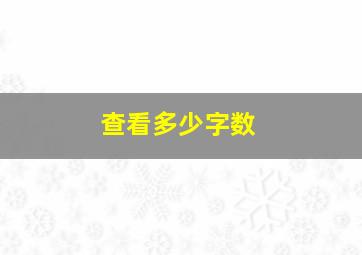 查看多少字数